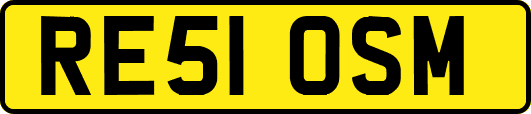 RE51 OSM